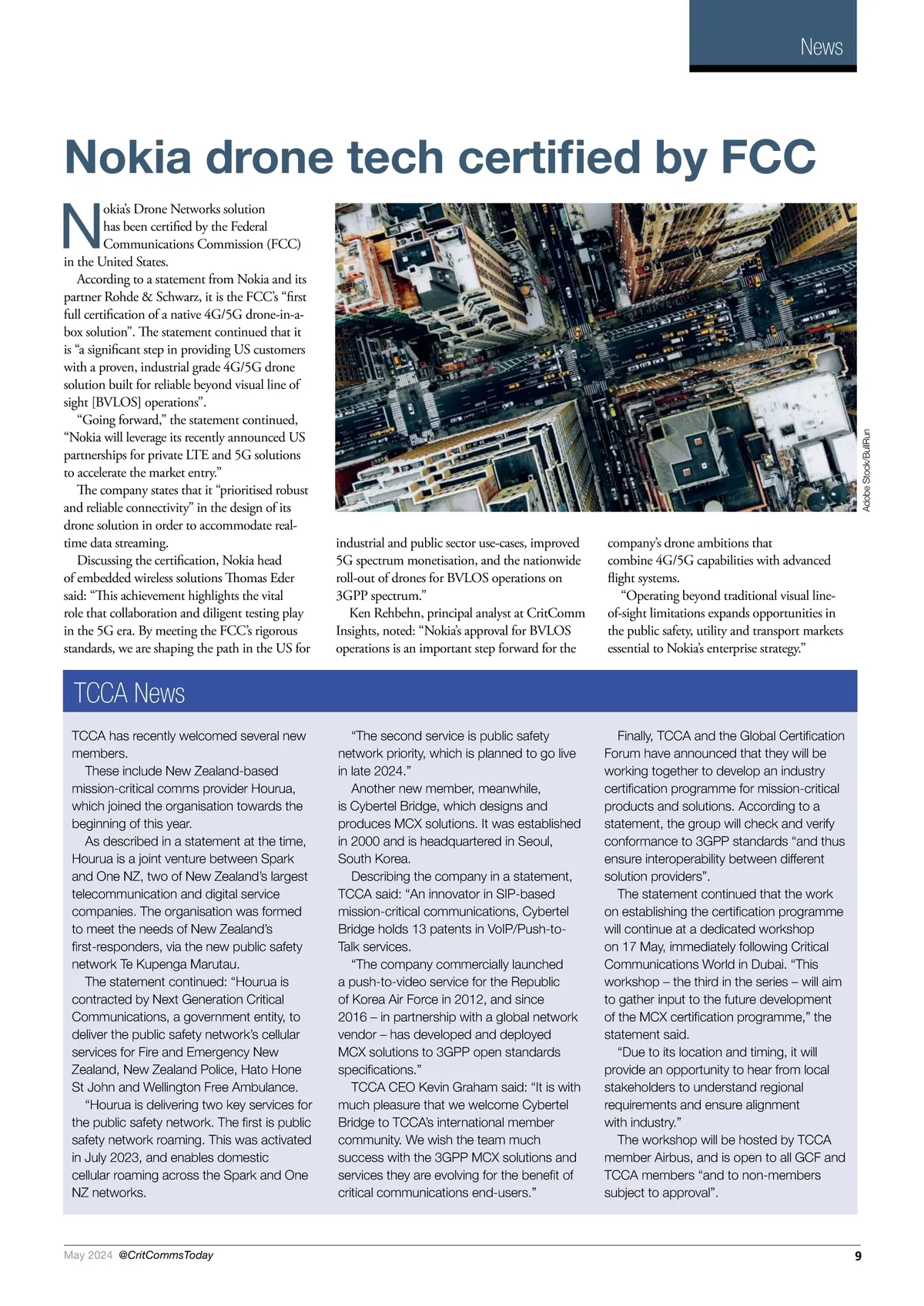 News

Nokia drone tech certified by FCC

Nokia's Drone Networks solution has been certified by the Federal Communications Commission (FCC) in the United States.

According to a statement from Nokia and its partner Rohde & Schwarz, it is the FCC's "first full certification of a native 4G/5G drone-in-a-box solution". The statement continued that it is "a significant step in providing US customers with a proven, industrial grade 4G/5G drone solution built for reliable beyond visual line of sight [BVLOS] operations".

"Going forward," the statement continued, "Nokia will leverage its recently announced US partnerships for private LTE and 5G solutions to accelerate the market entry."

The company states that it "prioritised robust and reliable connectivity" in the design of its drone solution in order to accommodate real-time data streaming.

Discussing the certification, Nokia head of embedded wireless solutions Thomas Eder said: "This achievement highlights the vital role that collaboration and diligent testing play in the 5G era. By meeting the FCC's rigorous standards, we are shaping the path in the US for industrial and public sector use-cases, improved 5G spectrum monetisation, and the nationwide roll-out of drones for BVLOS operations on 3GPP spectrum."

Ken Rehbehn, principal analyst at CritComm Insights, noted: "Nokia's approval for BVLOS operations is an important step forward for the company's drone ambitions that combine 4G/5G capabilities with advanced flight systems.

"Operating beyond traditional visual line-of-sight limitations expands opportunities in the public safety, utility and transport markets essential to Nokia's enterprise strategy."

Adobe Stock/BullRun

TCCA News

TCCA has recently welcomed several new members.

These include New Zealand-based mission-critical comms provider Hourua, which joined the organisation towards the beginning of this year.

As described in a statement at the time, Hourua is a joint venture between Spark and One NZ, two of New Zealand's largest telecommunication and digital service companies. The organisation was formed to meet the needs of New Zealand's first-responders, via the new public safety network Te Kupenga Marutau.

The statement continued: "Hourua is contracted by Next Generation Critical Communications, a government entity, to deliver the public safety network's cellular services for Fire and Emergency New Zealand, New Zealand Police, Hato Hone St John and Wellington Free Ambulance.

"Hourua is delivering two key services for the public safety network. The first is public safety network roaming. This was activated in July 2023, and enables domestic cellular roaming across the Spark and One NZ networks.

"The second service is public safety network priority, which is planned to go live in late 2024."

Another new member, meanwhile, is Cybertel Bridge, which designs and produces MCX solutions. It was established in 2000 and is headquartered in Seoul, South Korea.

Describing the company in a statement, TCCA said: "An innovator in SIP-based mission-critical communications, Cybertel Bridge holds 13 patents in VoIP/Push-to-Talk services.

"The company commercially launched a push-to-video service for the Republic of Korea Air Force in 2012, and since 2016 – in partnership with a global network vendor – has developed and deployed MCX solutions to 3GPP open standards specifications."

TCCA CEO Kevin Graham said: "It is with much pleasure that we welcome Cybertel Bridge to TCCA's international member community. We wish the team much success with the 3GPP MCX solutions and services they are evolving for the benefit of critical communications end-users."

Finally, TCCA and the Global Certification Forum have announced that they will be working together to develop an industry certification programme for mission-critical products and solutions. According to a statement, the group will check and verify conformance to 3GPP standards "and thus ensure interoperability between different solution providers".

The statement continued that the work on establishing the certification programme will continue at a dedicated workshop on 17 May, immediately following Critical Communications World in Dubai. "This workshop – the third in the series – will aim to gather input to the future development of the MCX certification programme," the statement said.

"Due to its location and timing, it will provide an opportunity to hear from local stakeholders to understand regional requirements and ensure alignment with industry."

The workshop will be hosted by TCCA member Airbus, and is open to all GCF and TCCA members "and to non-members subject to approval".

May 2024 @CritCommsToday 9